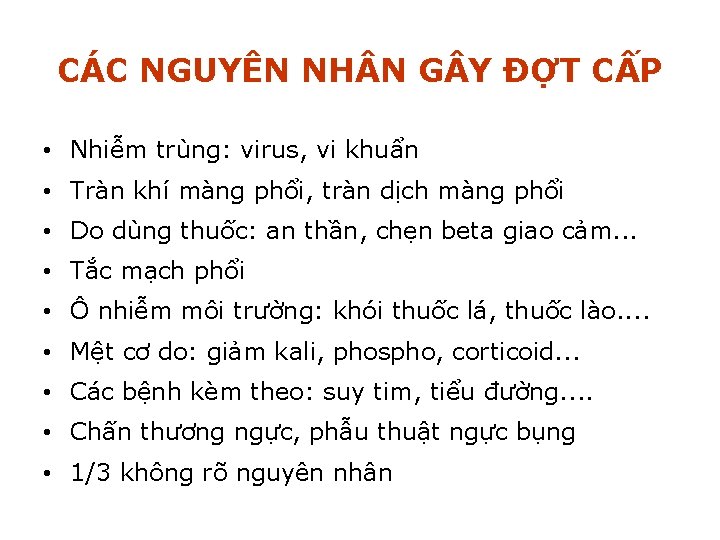 CÁC NGUYÊN NHÂN GÂY ĐỢT CẤP

• Nhiễm trùng: virus, vi khuẩn
• Tràn khí màng phổi, tràn dịch màng phổi
• Do dùng thuốc: an thần, chẹn beta giao cảm...
• Tắc mạch phổi
• Ô nhiễm môi trường: khói thuốc lá, thuốc lào....
• Mệt cơ do: giảm kali, phospho, corticoid...
• Các bệnh kèm theo: suy tim, tiểu đường....
• Chấn thương ngực, phẫu thuật ngực bụng
• 1/3 không rõ nguyên nhân